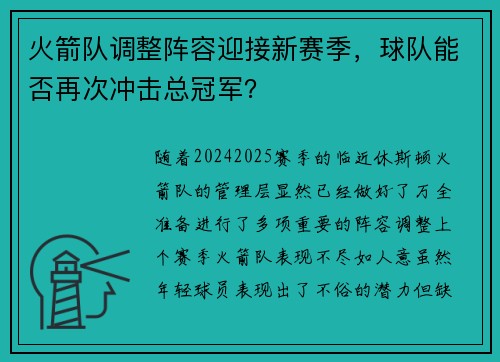 火箭队调整阵容迎接新赛季，球队能否再次冲击总冠军？

随着20242025赛季的临近休斯顿火箭队的管理层显然已经做好了万全准备进行了多项重要的阵容调整上个赛季火箭队表现不尽如人意虽然年轻球员表现出了不俗的潜力但缺